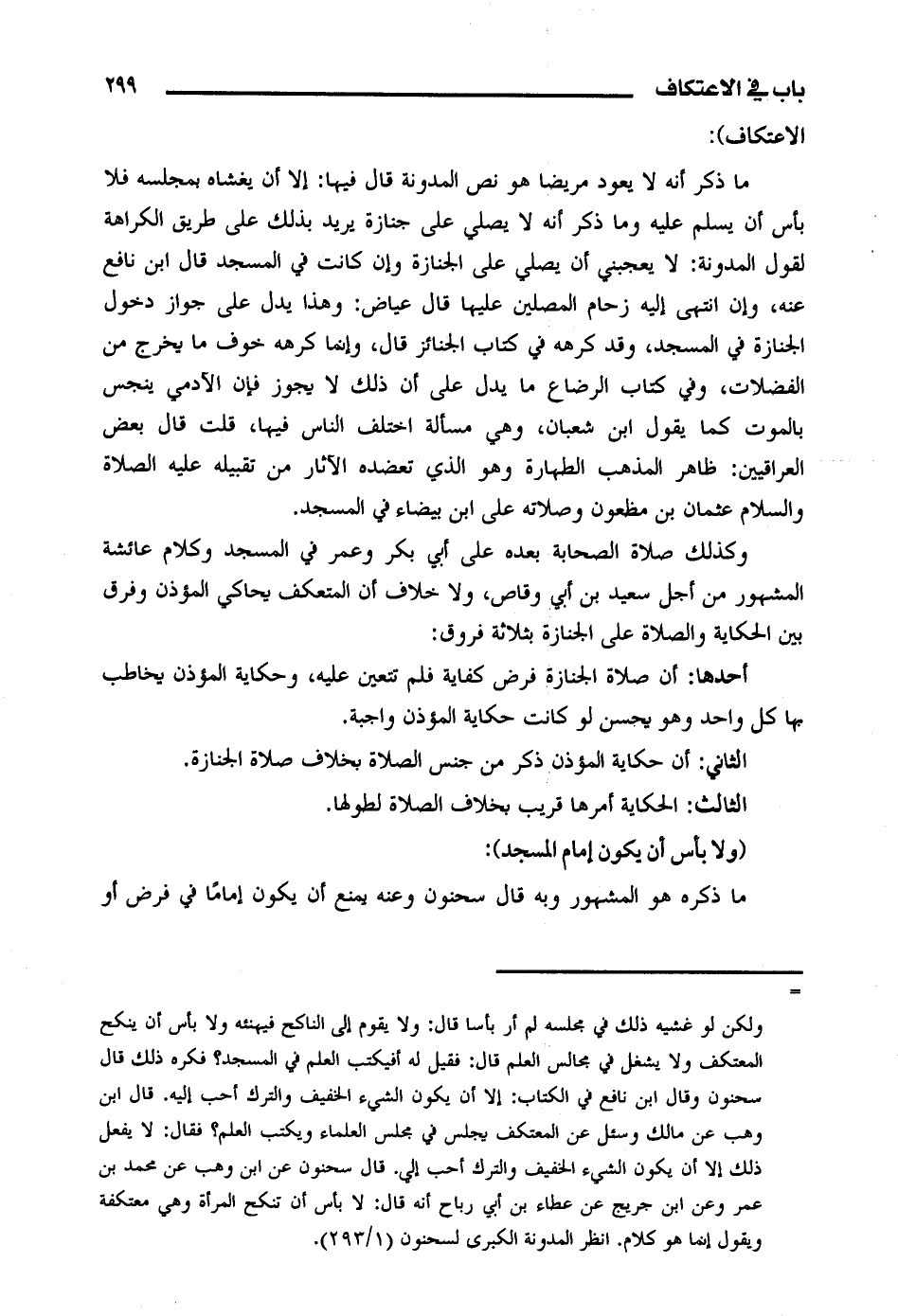 باب في الاعتكاف ٢٩٩

الاعتكاف):

ما ذكر أنه لا يعود مريضا هو نص المدونة قال فيها: إلا أن يغشاه بمجلسه فلا بأس أن يسلم عليه وما ذكر أنه لا يصلي على جنازة يريد بذلك على طريق الكراهة لقول المدونة: لا يعجبني أن يصلي على الجنازة وإن كانت في المسجد قال ابن نافع عنه، وإن انتهى إليه زحام المصلين عليها قال عياض: وهذا يدل على جواز دخول الجنازة في المسجد، وقد كرهه في كتاب الجنائز قال، وإنما كرهه خوف ما يخرج من الفضلات، وفي كتاب الرضاع ما يدل على أن ذلك لا يجوز فإن الآدمي ينجس بالموت كما يقول ابن شعبان، وهي مسألة اختلف الناس فيها، قلت قال بعض العراقيين: ظاهر المذهب الطهارة وهو الذي تعضده الآثار من تقبيله عليه الصلاة والسلام عثمان بن مظعون وصلاته على ابن بيضاء في المسجد.

وكذلك صلاة الصحابة بعده على أبي بكر وعمر في المسجد وكلام عائشة المشهور من أجل سعيد بن أبي وقاص، ولا خلاف أن المتعكف يحاكي المؤذن وفرق بين الحكاية والصلاة على الجنازة بثلاثة فروق:

أحدها: أن صلاة الجنازة فرض كفاية فلم تتعين عليه، وحكاية المؤذن يخاطب بها كل واحد وهو يحسن لو كانت حكاية المؤذن واجبة.

الثاني: أن حكاية المؤذن ذكر من جنس الصلاة بخلاف صلاة الجنازة.

الثالث: الحكاية أمرها قريب بخلاف الصلاة لطولها.

(ولا بأس أن يكون إمام المسجد):

ما ذكره هو المشهور وبه قال سحنون وعنه يمنع أن يكون إمامًا في فرض أو

=

ولكن لو غشيه ذلك في مجلسه لم أر بأسا قال: ولا يقوم إلى الناكح فيهنئه ولا بأس أن ينكح المعتكف ولا يشغل في مجالس العلم قال: فقيل له أفيكتب العلم في المسجد؟ فكره ذلك قال سحنون وقال ابن نافع في الكتاب: إلا أن يكون الشيء الخفيف والترك أحب إليه. قال ابن وهب عن مالك وسئل عن المعتكف يجلس في مجلس العلماء ويكتب العلم؟ فقال: لا يفعل ذلك إلا أن يكون الشيء الخفيف والترك أحب إلي. قال سحنون عن ابن وهب عن محمد بن عمر وعن ابن جريج عن عطاء بن أبي رباح أنه قال: لا بأس أن تنكح المرأة وهي معتكفة ويقول إنما هو كلام. انظر المدونة الكبرى لسحنون (٢٩٣/١).